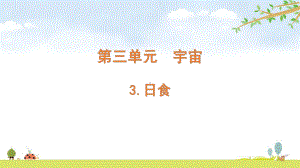 第三单元　宇宙

3. 日食